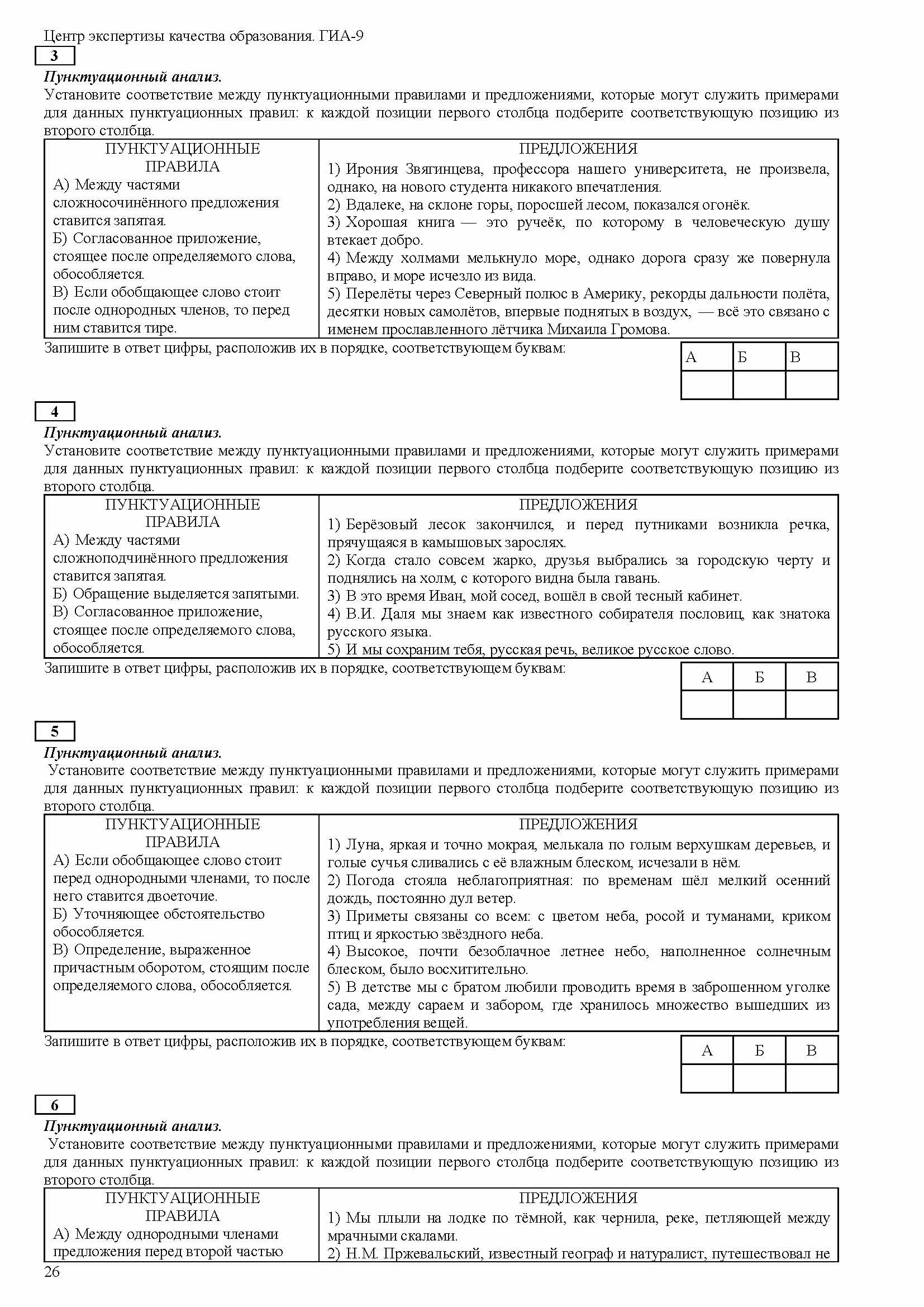 Центр экспертизы качества образования. ГИА-9

3

Пунктуационный анализ.
Установите соответствие между пунктуационными правилами и предложениями, которые могут служить примерами для данных пунктуационных правил: к каждой позиции первого столбца подберите соответствующую позицию из второго столбца.

| ПУНКТУАЦИОННЫЕ ПРАВИЛА | ПРЕДЛОЖЕНИЯ |
|---|---|
| А) Между частями сложносочинённого предложения ставится запятая. Б) Согласованное приложение, стоящее после определяемого слова, обособляется. В) Если обобщающее слово стоит после однородных членов, то перед ним ставится тире. | 1) Ирония Звягинцева, профессора нашего университета, не произвела, однако, на нового студента никакого впечатления. 2) Вдалеке, на склоне горы, поросшей лесом, показался огонёк. 3) Хорошая книга — это ручеёк, по которому в человеческую душу втекает добро. 4) Между холмами мелькнуло море, однако дорога сразу же повернула вправо, и море исчезло из вида. 5) Перелёты через Северный полюс в Америку, рекорды дальности полёта, десятки новых самолётов, впервые поднятых в воздух, — всё это связано с именем прославленного лётчика Михаила Громова. |

Запишите в ответ цифры, расположив их в порядке, соответствующем буквам:

| А | Б | В |
|---|---|---|
| | | |

4

Пунктуационный анализ.
Установите соответствие между пунктуационными правилами и предложениями, которые могут служить примерами для данных пунктуационных правил: к каждой позиции первого столбца подберите соответствующую позицию из второго столбца.

| ПУНКТУАЦИОННЫЕ ПРАВИЛА | ПРЕДЛОЖЕНИЯ |
|---|---|
| А) Между частями сложноподчинённого предложения ставится запятая. Б) Обращение выделяется запятыми. В) Согласованное приложение, стоящее после определяемого слова, обособляется. | 1) Берёзовый лесок закончился, и перед путниками возникла речка, прячущаяся в камышовых зарослях. 2) Когда стало совсем жарко, друзья выбрались за городскую черту и поднялись на холм, с которого видна была гавань. 3) В это время Иван, мой сосед, вошёл в свой тесный кабинет. 4) В.И. Даля мы знаем как известного собирателя пословиц, как знатока русского языка. 5) И мы сохраним тебя, русская речь, великое русское слово. |

Запишите в ответ цифры, расположив их в порядке, соответствующем буквам:

| А | Б | В |
|---|---|---|
| | | |

5

Пунктуационный анализ.
Установите соответствие между пунктуационными правилами и предложениями, которые могут служить примерами для данных пунктуационных правил: к каждой позиции первого столбца подберите соответствующую позицию из второго столбца.

| ПУНКТУАЦИОННЫЕ ПРАВИЛА | ПРЕДЛОЖЕНИЯ |
|---|---|
| А) Если обобщающее слово стоит перед однородными членами, то после него ставится двоеточие. Б) Уточняющее обстоятельство обособляется. В) Определение, выраженное причастным оборотом, стоящим после определяемого слова, обособляется. | 1) Луна, яркая и точно мокрая, мелькала по голым верхушкам деревьев, и голые сучья сливались с её влажным блеском, исчезали в нём. 2) Погода стояла неблагоприятная: по временам шёл мелкий осенний дождь, постоянно дул ветер. 3) Приметы связаны со всем: с цветом неба, росой и туманами, криком птиц и яркостью звёздного неба. 4) Высокое, почти безоблачное летнее небо, наполненное солнечным блеском, было восхитительно. 5) В детстве мы с братом любили проводить время в заброшенном уголке сада, между сараем и забором, где хранилось множество вышедших из употребления вещей. |

Запишите в ответ цифры, расположив их в порядке, соответствующем буквам:

| А | Б | В |
|---|---|---|
| | | |

6

Пунктуационный анализ.
Установите соответствие между пунктуационными правилами и предложениями, которые могут служить примерами для данных пунктуационных правил: к каждой позиции первого столбца подберите соответствующую позицию из второго столбца.

| ПУНКТУАЦИОННЫЕ ПРАВИЛА | ПРЕДЛОЖЕНИЯ |
|---|---|
| А) Между однородными членами предложения перед второй частью | 1) Мы плыли на лодке по тёмной, как чернила, реке, петляющей между мрачными скалами. 2) Н.М. Пржевальский, известный географ и натуралист, путешествовал не |

26